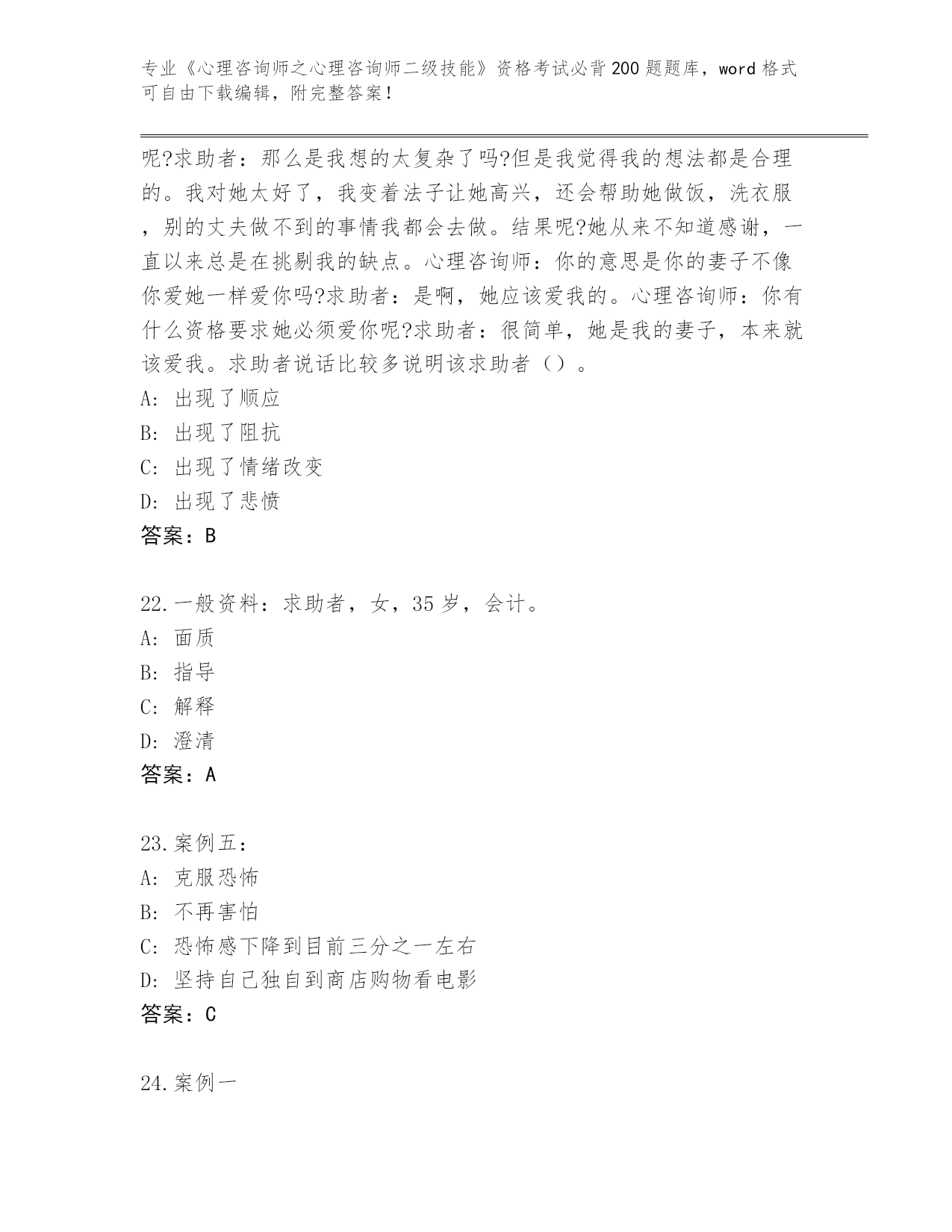 专业《心理咨询师之心理咨询师二级技能》资格考试必背200题题库，word格式可自由下载编辑，附完整答案！

呢?求助者：那么是我想的太复杂了吗?但是我觉得我的想法都是合理的。我对她太好了，我变着法子让她高兴，还会帮助她做饭，洗衣服，别的丈夫做不到的事情我都会去做。结果呢?她从来不知道感谢，一直以来总是在挑剔我的缺点。心理咨询师：你的意思是你的妻子不像你爱她一样爱你吗?求助者：是啊，她应该爱我的。心理咨询师：你有什么资格要求她必须爱你呢?求助者：很简单，她是我的妻子，本来就该爱我。求助者说话比较多说明该求助者（）。
A: 出现了顺应
B: 出现了阻抗
C: 出现了情绪改变
D: 出现了悲愤
答案：B

22.一般资料：求助者，女，35岁，会计。
A: 面质
B: 指导
C: 解释
D: 澄清
答案：A

23.案例五：
A: 克服恐怖
B: 不再害怕
C: 恐怖感下降到目前三分之一左右
D: 坚持自己独自到商店购物看电影
答案：C

24.案例一